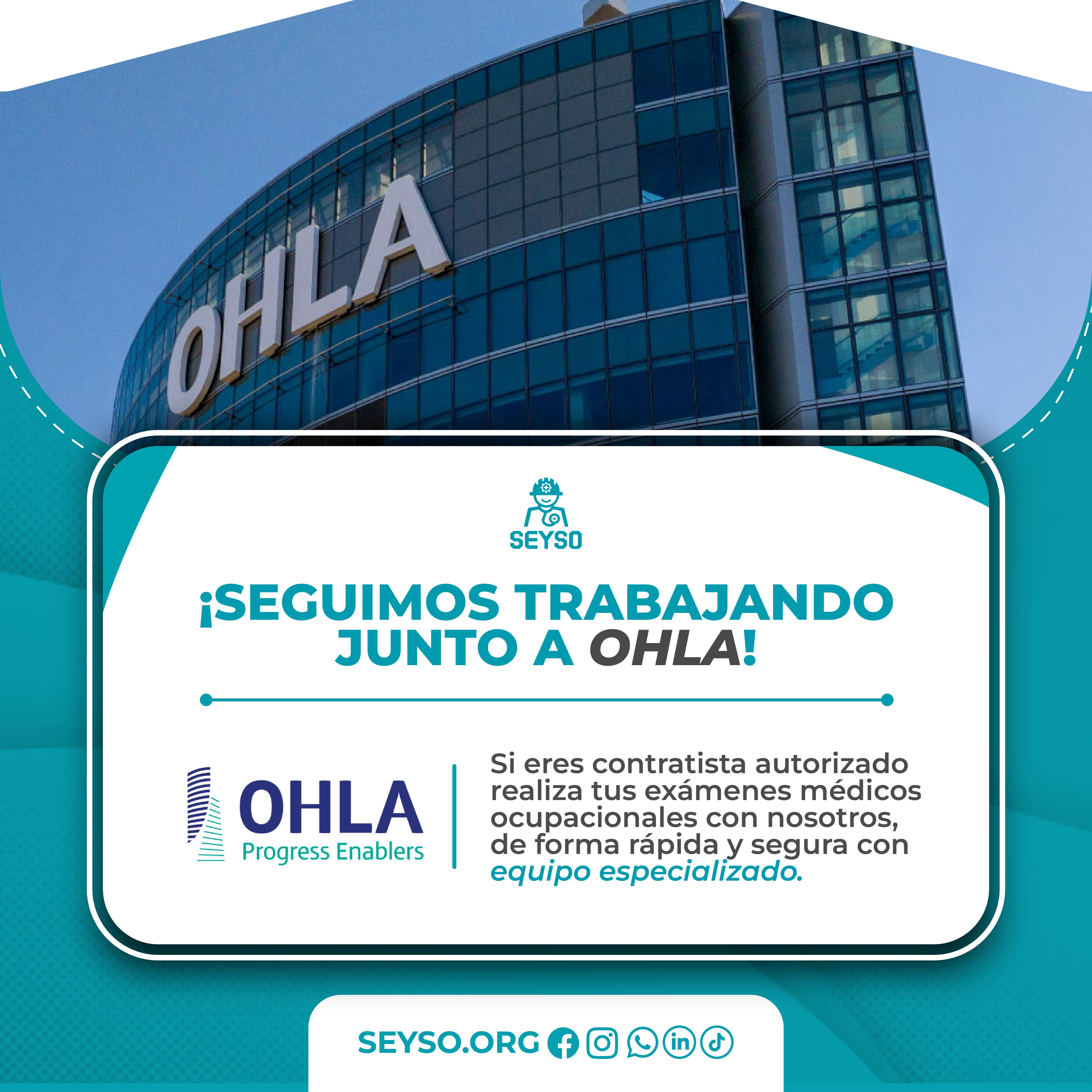 OHLA

SEYSO

¡SEGUIMOS TRABAJANDO JUNTO A OHLA!

OHLA
Progress Enablers

Si eres contratista autorizado realiza tus exámenes médicos ocupacionales con nosotros, de forma rápida y segura con equipo especializado.

SEYSO.ORG